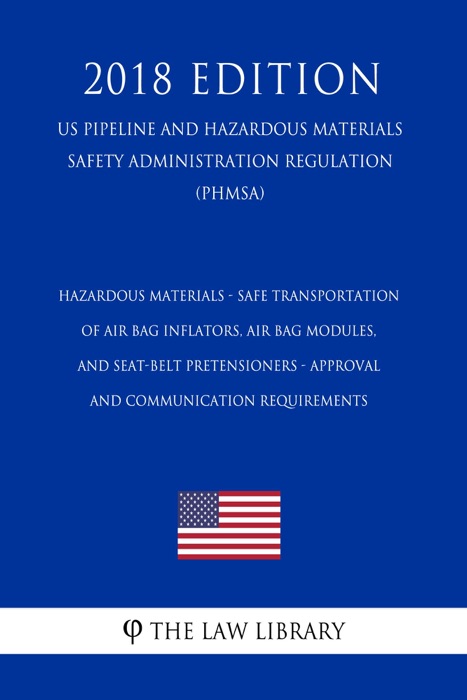 2018 EDITION

US PIPELINE AND HAZARDOUS MATERIALS SAFETY ADMINISTRATION REGULATION (PHMSA)

HAZARDOUS MATERIALS - SAFE TRANSPORTATION OF AIR BAG INFLATORS, AIR BAG MODULES, AND SEAT-BELT PRETENSIONERS - APPROVAL AND COMMUNICATION REQUIREMENTS

φ THE LAW LIBRARY